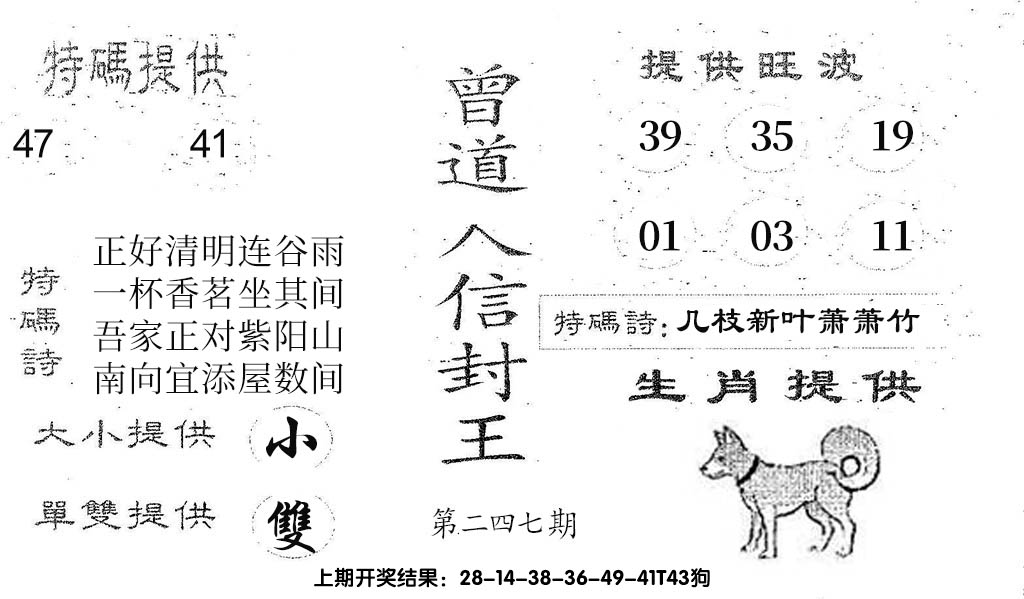 特碼提供

47 41

特碼詩

正好清明连谷雨
一杯香茗坐其间
吾家正对紫阳山
南向宜添屋数间

大小提供 小

單雙提供 雙

曾道人信封王

第二四七期

提供旺波

39 35 19

01 03 11

特碼詩：几枝新叶萧萧竹

生肖提供

上期开奖结果：28-14-38-36-49-41T43狗